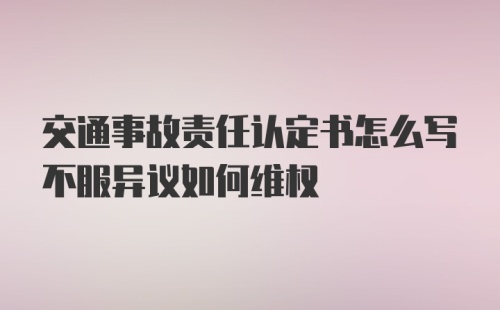 交通事故责任认定书怎么写不服异议如何维权